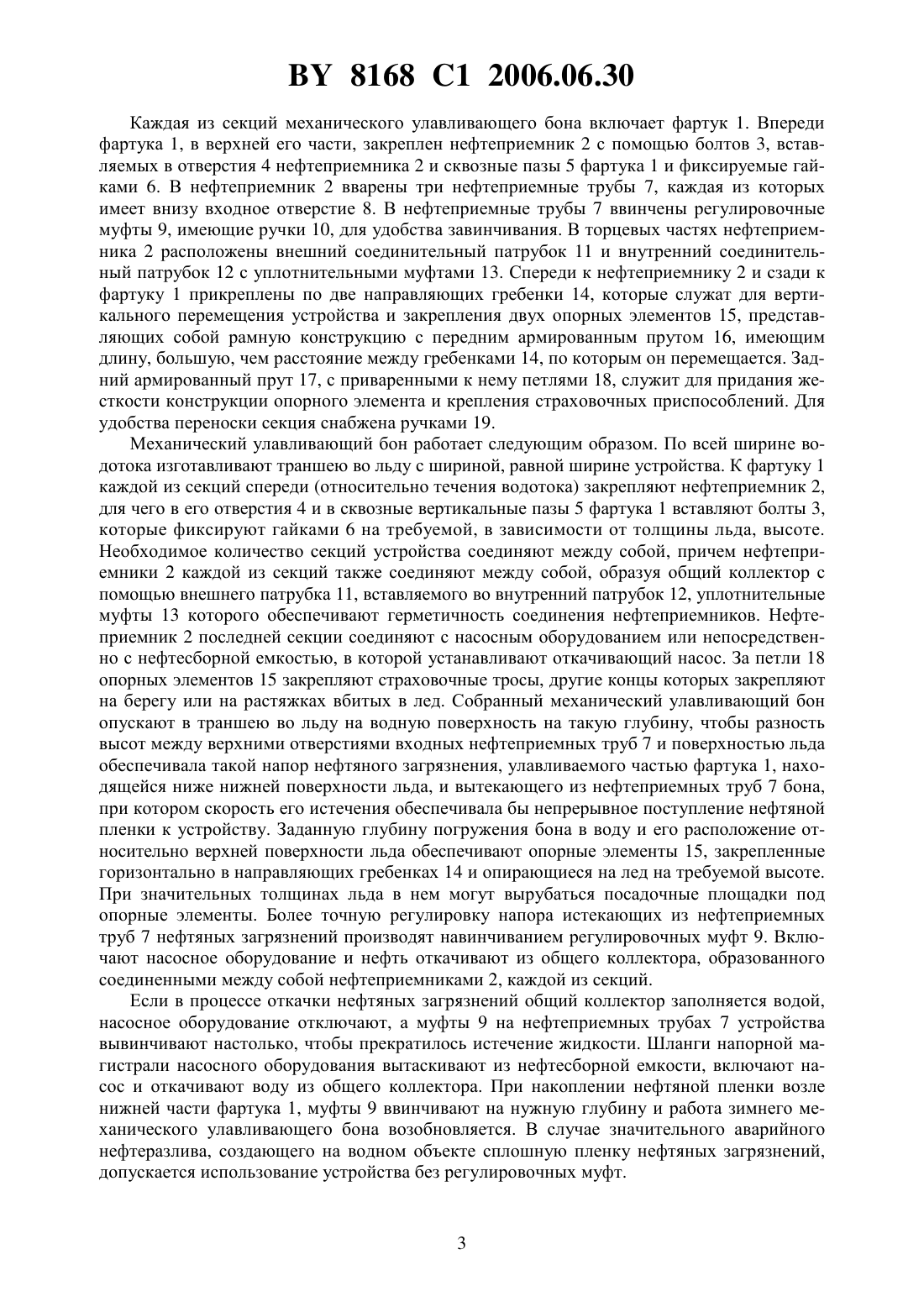 BY 8168 C1 2006.06.30

Каждая из секций механического улавливающего бона включает фартук 1. Впереди фартука 1, в верхней его части, закреплен нефтеприемник 2 с помощью болтов 3, вставляемых в отверстия 4 нефтеприемника 2 и сквозные пазы 5 фартука 1 и фиксируемые гайками 6. В нефтеприемник 2 вварены три нефтеприемные трубы 7, каждая из которых имеет внизу входное отверстие 8. В нефтеприемные трубы 7 ввинчены регулировочные муфты 9, имеющие ручки 10, для удобства завинчивания. В торцевых частях нефтеприемника 2 расположены внешний соединительный патрубок 11 и внутренний соединительный патрубок 12 с уплотнительными муфтами 13. Спереди к нефтеприемнику 2 и сзади к фартуку 1 прикреплены по две направляющих гребенки 14, которые служат для вертикального перемещения устройства и закрепления двух опорных элементов 15, представляющих собой рамную конструкцию с передним армированным прутом 16, имеющим длину, большую, чем расстояние между гребенками 14, по которым он перемещается. Задний армированный прут 17, с приваренными к нему петлями 18, служит для придания жесткости конструкции опорного элемента и крепления страховочных приспособлений. Для удобства переноски секция снабжена ручками 19.

Механический улавливающий бон работает следующим образом. По всей ширине водотока изготавливают траншею во льду с шириной, равной ширине устройства. К фартуку 1 каждой из секций спереди (относительно течения водотока) закрепляют нефтеприемник 2, для чего в его отверстия 4 и в сквозные вертикальные пазы 5 фартука 1 вставляют болты 3, которые фиксируют гайками 6 на требуемой, в зависимости от толщины льда, высоте. Необходимое количество секций устройства соединяют между собой, причем нефтеприемники 2 каждой из секций также соединяют между собой, образуя общий коллектор с помощью внешнего патрубка 11, вставляемого во внутренний патрубок 12, уплотнительные муфты 13 которого обеспечивают герметичность соединения нефтеприемников. Нефтеприемник 2 последней секции соединяют с насосным оборудованием или непосредственно с нефтесборной емкостью, в которой устанавливают откачивающий насос. За петли 18 опорных элементов 15 закрепляют страховочные тросы, другие концы которых закрепляют на берегу или на растяжках вбитых в лед. Собранный механический улавливающий бон опускают в траншею во льду на водную поверхность на такую глубину, чтобы разность высот между верхними отверстиями входных нефтеприемных труб 7 и поверхностью льда обеспечивала такой напор нефтяного загрязнения, улавливаемого частью фартука 1, находящейся ниже нижней поверхности льда, и вытекающего из нефтеприемных труб 7 бона, при котором скорость его истечения обеспечивала бы непрерывное поступление нефтяной пленки к устройству. Заданную глубину погружения бона в воду и его расположение относительно верхней поверхности льда обеспечивают опорные элементы 15, закрепленные горизонтально в направляющих гребенках 14 и опирающиеся на лед на требуемой высоте. При значительных толщинах льда в нем могут вырубаться посадочные площадки под опорные элементы. Более точную регулировку напора истекающих из нефтеприемных труб 7 нефтяных загрязнений производят навинчиванием регулировочных муфт 9. Включают насосное оборудование и нефть откачивают из общего коллектора, образованного соединенными между собой нефтеприемниками 2, каждой из секций.

Если в процессе откачки нефтяных загрязнений общий коллектор заполняется водой, насосное оборудование отключают, а муфты 9 на нефтеприемных трубах 7 устройства вывинчивают настолько, чтобы прекратилось истечение жидкости. Шланги напорной магистрали насосного оборудования вытаскивают из нефтесборной емкости, включают насос и откачивают воду из общего коллектора. При накоплении нефтяной пленки возле нижней части фартука 1, муфты 9 ввинчивают на нужную глубину и работа зимнего механического улавливающего бона возобновляется. В случае значительного аварийного нефтеразлива, создающего на водном объекте сплошную пленку нефтяных загрязнений, допускается использование устройства без регулировочных муфт.

3